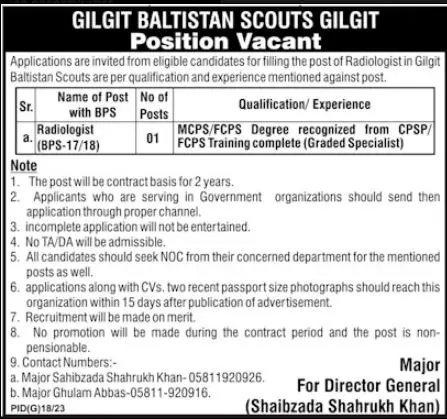 GILGIT BALTISTAN SCOUTS GILGIT
Position Vacant

Applications are invited from eligible candidates for filling the post of Radiologist in Gilgit Baltistan Scouts are per qualification and experience mentioned against post.

| Sr. | Name of Post with BPS | No of Posts | Qualification/ Experience |
|---|---|---|---|
| a. | Radiologist (BPS-17/18) | 01 | MCPS/FCPS Degree recognized from CPSP/ FCPS Training complete (Graded Specialist) |

Note
1. The post will be contract basis for 2 years.
2. Applicants who are serving in Government organizations should send then application through proper channel.
3. incomplete application will not be entertained.
4. No TA/DA will be admissible.
5. All candidates should seek NOC from their concerned department for the mentioned posts as well.
6. applications along with CVs. two recent passport size photographs should reach this organization within 15 days after publication of advertisement.
7. Recruitment will be made on merit.
8. No promotion will be made during the contract period and the post is non-pensionable.
9. Contact Numbers:-
a. Major Sahibzada Shahrukh Khan- 05811920926.
b. Major Ghulam Abbas-05811-920916.

Major
For Director General
(Shaibzada Shahrukh Khan)

PID(G)18/23